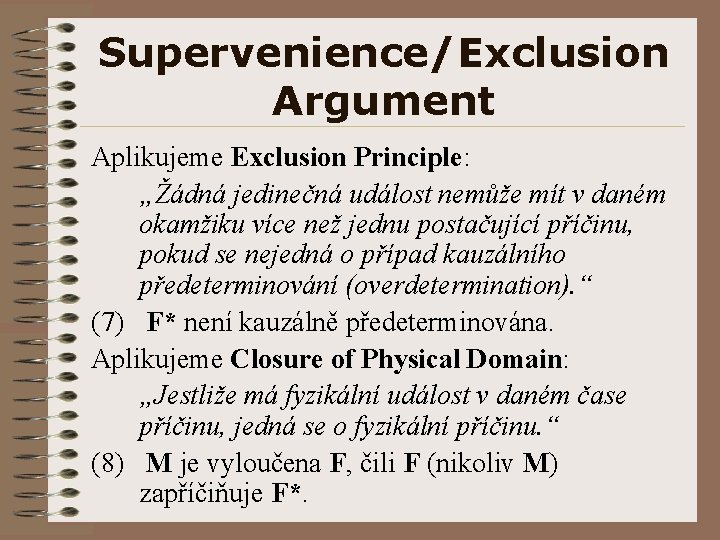 Supervenience/Exclusion Argument

Aplikujeme Exclusion Principle:

„Žádná jedinečná událost nemůže mít v daném okamžiku více než jednu postačující příčinu, pokud se nejedná o případ kauzálního předeterminování (overdetermination).“

(7) F* není kauzálně předeterminována.

Aplikujeme Closure of Physical Domain:

„Jestliže má fyzikální událost v daném čase příčinu, jedná se o fyzikální příčinu.“

(8) M je vyloučena F, čili F (nikoliv M) zapříčiňuje F*.